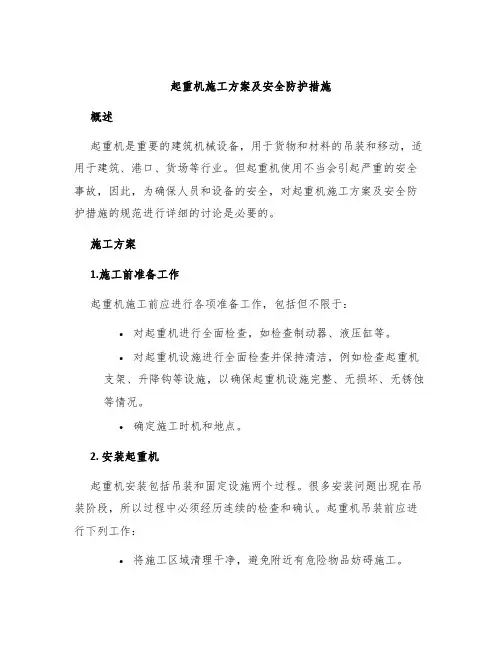 起重机施工方案及安全防护措施

概述

起重机是重要的建筑机械设备，用于货物和材料的吊装和移动，适用于建筑、港口、货场等行业。但起重机使用不当会引起严重的安全事故，因此，为确保人员和设备的安全，对起重机施工方案及安全防护措施的规范进行详细的讨论是必要的。

施工方案

1.施工前准备工作

起重机施工前应进行各项准备工作，包括但不限于：

• 对起重机进行全面检查，如检查制动器、液压缸等。

• 对起重机设施进行全面检查并保持清洁，例如检查起重机支架、升降钩等设施，以确保起重机设施完整、无损坏、无锈蚀等情况。

• 确定施工时机和地点。

2. 安装起重机

起重机安装包括吊装和固定设施两个过程。很多安装问题出现在吊装阶段，所以过程中必须经历连续的检查和确认。起重机吊装前应进行下列工作：

• 将施工区域清理干净，避免附近有危险物品妨碍施工。